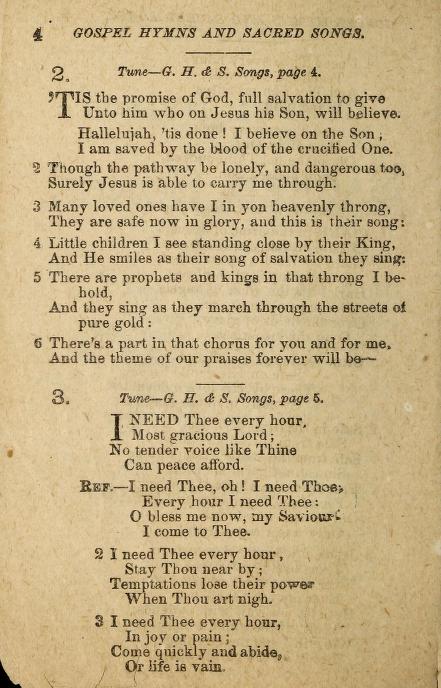 4 GOSPEL HYMNS AND SACRED SONGS.

2. Tune—G. H. & S. Songs, page 4.

'TIS the promise of God, full salvation to give
Unto him who on Jesus his Son, will believe.

Hallelujah, 'tis done! I believe on the Son;
I am saved by the blood of the crucified One.

2 Though the pathway be lonely, and dangerous too,
Surely Jesus is able to carry me through.

3 Many loved ones have I in yon heavenly throng,
They are safe now in glory, and this is their song:

4 Little children I see standing close by their King,
And He smiles as their song of salvation they sing:

5 There are prophets and kings in that throng I behold,
And they sing as they march through the streets of pure gold:

6 There's a part in that chorus for you and for me,
And the theme of our praises forever will be—

3. Tune—G. H. & S. Songs, page 5.

I NEED Thee every hour,
Most gracious Lord;
No tender voice like Thine
Can peace afford.

REF.—I need Thee, oh! I need Thee;
Every hour I need Thee:
O bless me now, my Saviour!
I come to Thee.

2 I need Thee every hour,
Stay Thou near by;
Temptations lose their power
When Thou art nigh.

3 I need Thee every hour,
In joy or pain;
Come quickly and abide,
Or life is vain.